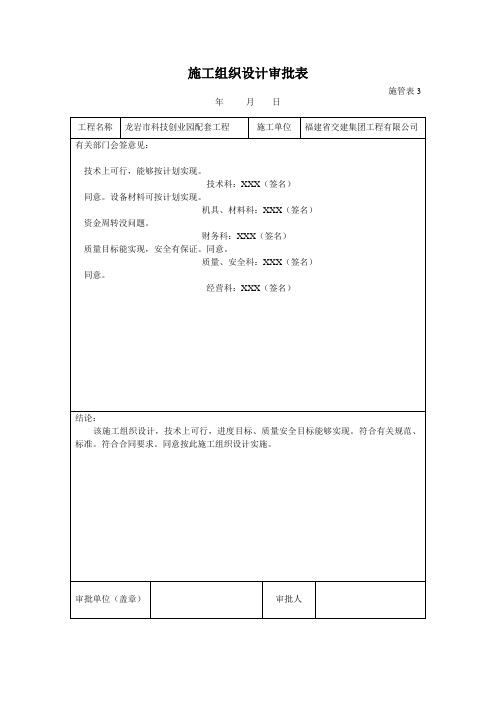 施工组织设计审批表

施管表 3

年　　月　　日

| 工程名称 | 龙岩市科技创业园配套工程 | 施工单位 | 福建省交建集团工程有限公司 |
|---|---|---|---|

有关部门会签意见：

技术上可行，能够按计划实现。

技术科：XXX（签名）

同意。设备材料可按计划实现。

机具、材料科：XXX（签名）

资金周转没问题。

财务科：XXX（签名）

质量目标能实现，安全有保证。同意。

质量、安全科：XXX（签名）

同意。

经营科：XXX（签名）

结论：

该施工组织设计，技术上可行，进度目标、质量安全目标能够实现。符合有关规范、标准。符合合同要求。同意按此施工组织设计实施。

| 审批单位（盖章） |  | 审批人 |  |
|---|---|---|---|